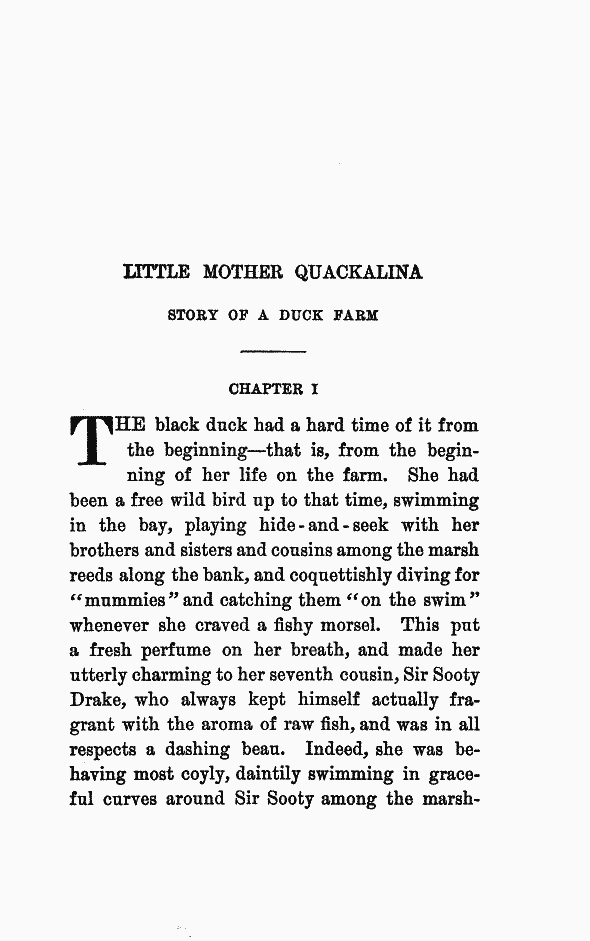 LITTLE MOTHER QUACKALINA

STORY OF A DUCK FARM

CHAPTER I

THE black duck had a hard time of it from the beginning—that is, from the beginning of her life on the farm. She had been a free wild bird up to that time, swimming in the bay, playing hide-and-seek with her brothers and sisters and cousins among the marsh reeds along the bank, and coquettishly diving for "mummies" and catching them "on the swim" whenever she craved a fishy morsel. This put a fresh perfume on her breath, and made her utterly charming to her seventh cousin, Sir Sooty Drake, who always kept himself actually fragrant with the aroma of raw fish, and was in all respects a dashing beau. Indeed, she was behaving most coyly, daintily swimming in graceful curves around Sir Sooty among the marsh-